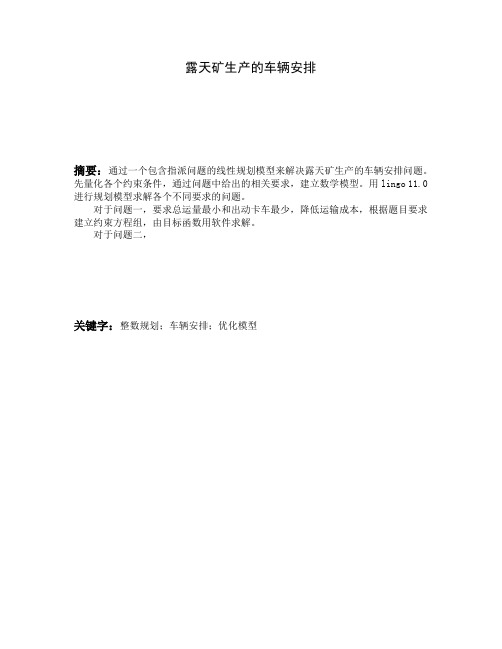 露天矿生产的车辆安排

摘要：通过一个包含指派问题的线性规划模型来解决露天矿生产的车辆安排问题。先量化各个约束条件，通过问题中给出的相关要求，建立数学模型。用 lingo 11.0 进行规划模型求解各个不同要求的问题。

对于问题一，要求总运量最小和出动卡车最少，降低运输成本，根据题目要求建立约束方程组，由目标函数用软件求解。

对于问题二，

关键字：整数规划；车辆安排；优化模型